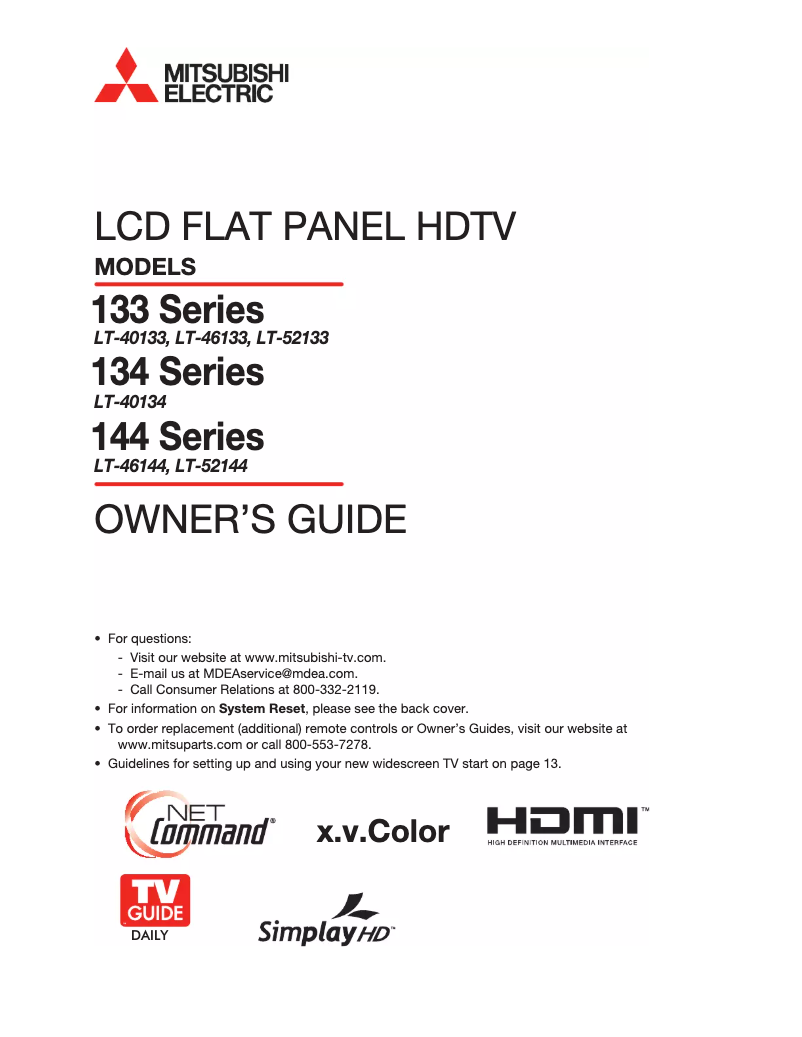 MITSUBISHI
ELECTRIC

LCD FLAT PANEL HDTV

MODELS

133 Series
LT-40133, LT-46133, LT-52133

134 Series
LT-40134

144 Series
LT-46144, LT-52144

OWNER'S GUIDE

• For questions:
- Visit our website at www.mitsubishi-tv.com.
- E-mail us at MDEAservice@mdea.com.
- Call Consumer Relations at 800-332-2119.
• For information on System Reset, please see the back cover.
• To order replacement (additional) remote controls or Owner's Guides, visit our website at www.mitsuparts.com or call 800-553-7278.
• Guidelines for setting up and using your new widescreen TV start on page 13.

NET Command®

x.v.Color

HDMI™
HIGH DEFINITION MULTIMEDIA INTERFACE

TV GUIDE
DAILY

Simplay HD™